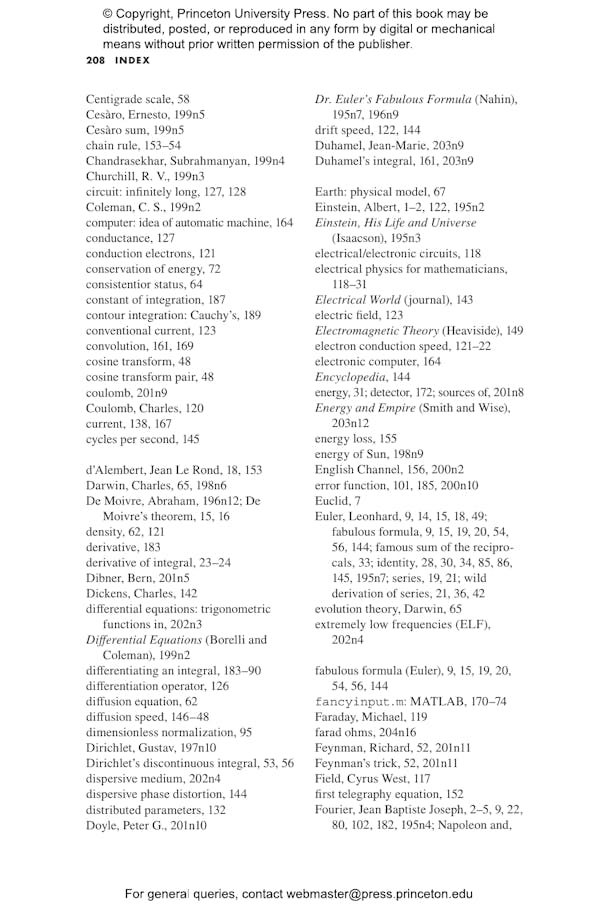 © Copyright, Princeton University Press. No part of this book may be distributed, posted, or reproduced in any form by digital or mechanical means without prior written permission of the publisher.

208 INDEX

Centigrade scale, 58
Cesàro, Ernesto, 199n5
Cesàro sum, 199n5
chain rule, 153–54
Chandrasekhar, Subrahmanyan, 199n4
Churchill, R. V., 199n3
circuit: infinitely long, 127, 128
Coleman, C. S., 199n2
computer: idea of automatic machine, 164
conductance, 127
conduction electrons, 121
conservation of energy, 72
consistentior status, 64
constant of integration, 187
contour integration: Cauchy's, 189
conventional current, 123
convolution, 161, 169
cosine transform, 48
cosine transform pair, 48
coulomb, 201n9
Coulomb, Charles, 120
current, 138, 167
cycles per second, 145

d'Alembert, Jean Le Rond, 18, 153
Darwin, Charles, 65, 198n6
De Moivre, Abraham, 196n12; De Moivre's theorem, 15, 16
density, 62, 121
derivative, 183
derivative of integral, 23–24
Dibner, Bern, 201n5
Dickens, Charles, 142
differential equations: trigonometric functions in, 202n3
Differential Equations (Borelli and Coleman), 199n2
differentiating an integral, 183–90
differentiation operator, 126
diffusion equation, 62
diffusion speed, 146–48
dimensionless normalization, 95
Dirichlet, Gustav, 197n10
Dirichlet's discontinuous integral, 53, 56
dispersive medium, 202n4
dispersive phase distortion, 144
distributed parameters, 132
Doyle, Peter G., 201n10

Dr. Euler's Fabulous Formula (Nahin), 195n7, 196n9
drift speed, 122, 144
Duhamel, Jean-Marie, 203n9
Duhamel's integral, 161, 203n9

Earth: physical model, 67
Einstein, Albert, 1–2, 122, 195n2
Einstein, His Life and Universe (Isaacson), 195n3
electrical/electronic circuits, 118
electrical physics for mathematicians, 118–31
Electrical World (journal), 143
electric field, 123
Electromagnetic Theory (Heaviside), 149
electron conduction speed, 121–22
electronic computer, 164
Encyclopedia, 144
energy, 31; detector, 172; sources of, 201n8
Energy and Empire (Smith and Wise), 203n12
energy loss, 155
energy of Sun, 198n9
English Channel, 156, 200n2
error function, 101, 185, 200n10
Euclid, 7
Euler, Leonhard, 9, 14, 15, 18, 49; fabulous formula, 9, 15, 19, 20, 54, 56, 144; famous sum of the reciprocals, 33; identity, 28, 30, 34, 85, 86, 145, 195n7; series, 19, 21; wild derivation of series, 21, 36, 42
evolution theory, Darwin, 65
extremely low frequencies (ELF), 202n4

fabulous formula (Euler), 9, 15, 19, 20, 54, 56, 144
fancyinput.m: MATLAB, 170–74
Faraday, Michael, 119
farad ohms, 204n16
Feynman, Richard, 52, 201n11
Feynman's trick, 52, 201n11
Field, Cyrus West, 117
first telegraphy equation, 152
Fourier, Jean Baptiste Joseph, 2–5, 9, 22, 80, 102, 182, 195n4; Napoleon and,

For general queries, contact webmaster@press.princeton.edu